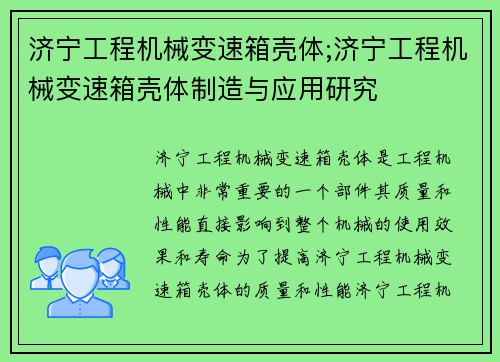 济宁工程机械变速箱壳体;济宁工程机械变速箱壳体制造与应用研究

济宁工程机械变速箱壳体是工程机械中非常重要的一个部件其质量和性能直接影响到整个机械的使用效果和寿命为了提高济宁工程机械变速箱壳体的质量和性能济宁工程机